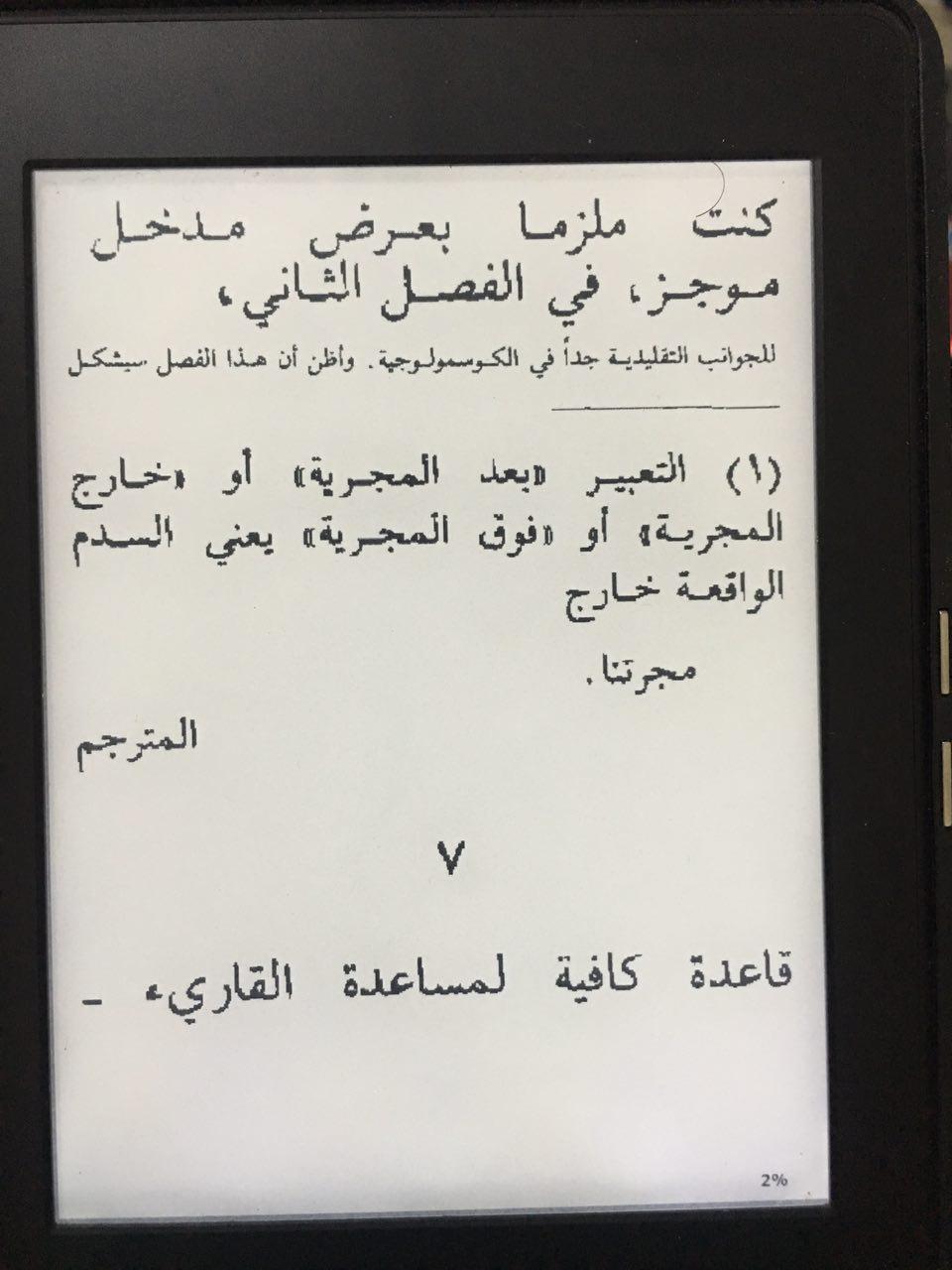 كنت ملزما بعرض مدخل موجز، في الفصل الثاني،

للجوانب التقليدية جداً في الكوسمولوجية. وأظن أن هذا الفصل سيشكل

(١) التعبير «بعد المجرية» أو «خارج المجرية» أو «فوق المجرية» يعني السدم الواقعة خارج مجرتنا.

المترجم

٧

قاعدة كافية لمساعدة القاريء -

2%